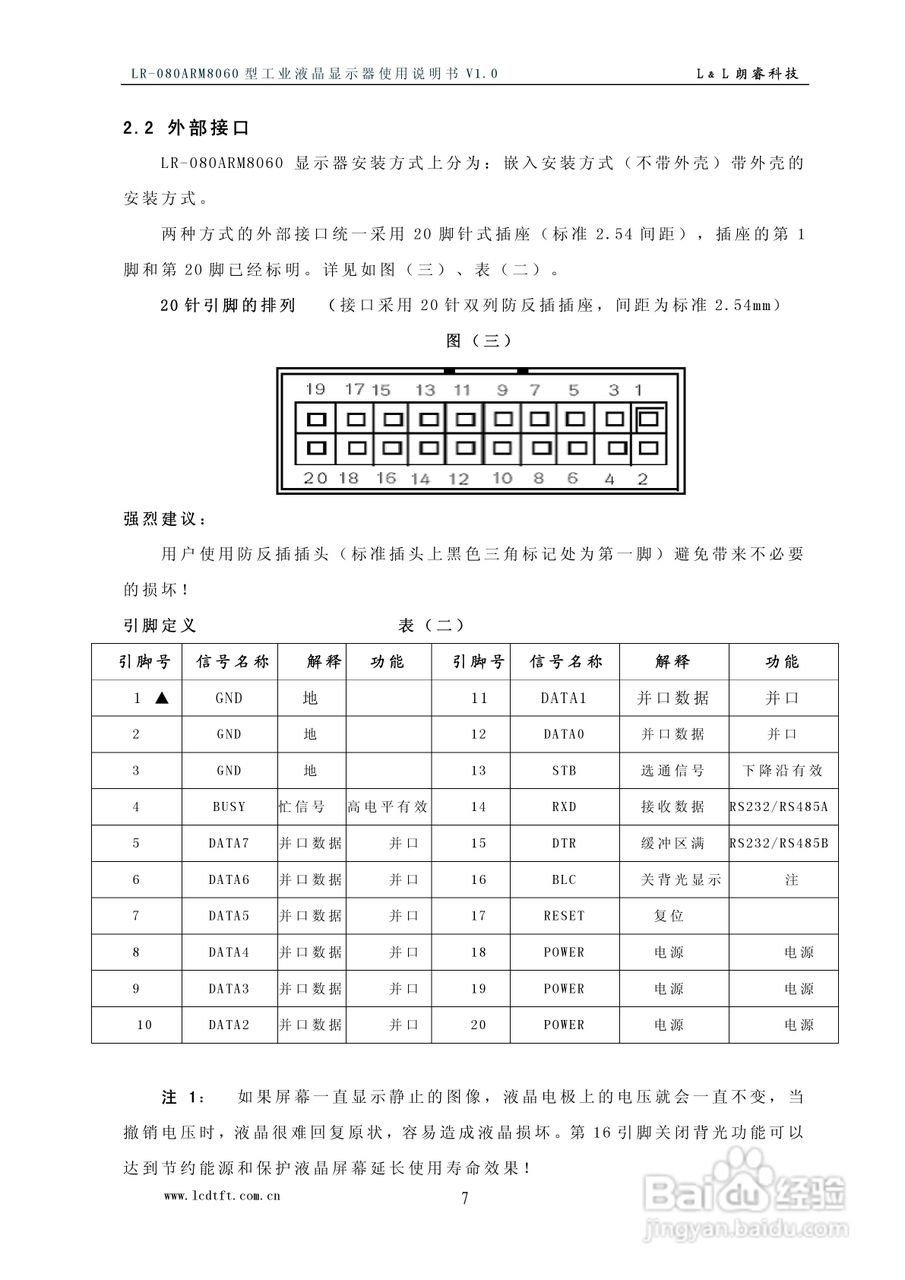 LR-080ARM8060 型工业液晶显示器使用说明书 V1.0　　L & L 朗睿科技

2.2 外部接口

LR-080ARM8060 显示器安装方式上分为：嵌入安装方式（不带外壳）带外壳的安装方式。

两种方式的外部接口统一采用 20 脚针式插座（标准 2.54 间距），插座的第 1 脚和第 20 脚已经标明。详见如图（三）、表（二）。

20 针引脚的排列　（接口采用 20 针双列防反插插座，间距为标准 2.54mm）

图（三）

19 17 15 13 11 9 7 5 3 1

20 18 16 14 12 10 8 6 4 2

强烈建议：

用户使用防反插插头（标准插头上黑色三角标记处为第一脚）避免带来不必要的损坏！

引脚定义　　表（二）

| 引脚号 | 信号名称 | 解释 | 功能 | 引脚号 | 信号名称 | 解释 | 功能 |
|---|---|---|---|---|---|---|---|
| 1 ▲ | GND | 地 | | 11 | DATA1 | 并口数据 | 并口 |
| 2 | GND | 地 | | 12 | DATA0 | 并口数据 | 并口 |
| 3 | GND | 地 | | 13 | STB | 选通信号 | 下降沿有效 |
| 4 | BUSY | 忙信号 | 高电平有效 | 14 | RXD | 接收数据 | RS232/RS485A |
| 5 | DATA7 | 并口数据 | 并口 | 15 | DTR | 缓冲区满 | RS232/RS485B |
| 6 | DATA6 | 并口数据 | 并口 | 16 | BLC | 关背光显示 | 注 |
| 7 | DATA5 | 并口数据 | 并口 | 17 | RESET | 复位 | |
| 8 | DATA4 | 并口数据 | 并口 | 18 | POWER | 电源 | 电源 |
| 9 | DATA3 | 并口数据 | 并口 | 19 | POWER | 电源 | 电源 |
| 10 | DATA2 | 并口数据 | 并口 | 20 | POWER | 电源 | 电源 |

注 1：　如果屏幕一直显示静止的图像，液晶电极上的电压就会一直不变，当撤销电压时，液晶很难回复原状，容易造成液晶损坏。第 16 引脚关闭背光功能可以达到节约能源和保护液晶屏幕延长使用寿命效果！

www.lcdtft.com.cn　　7

Baidu 经验
jingyan.baidu.com